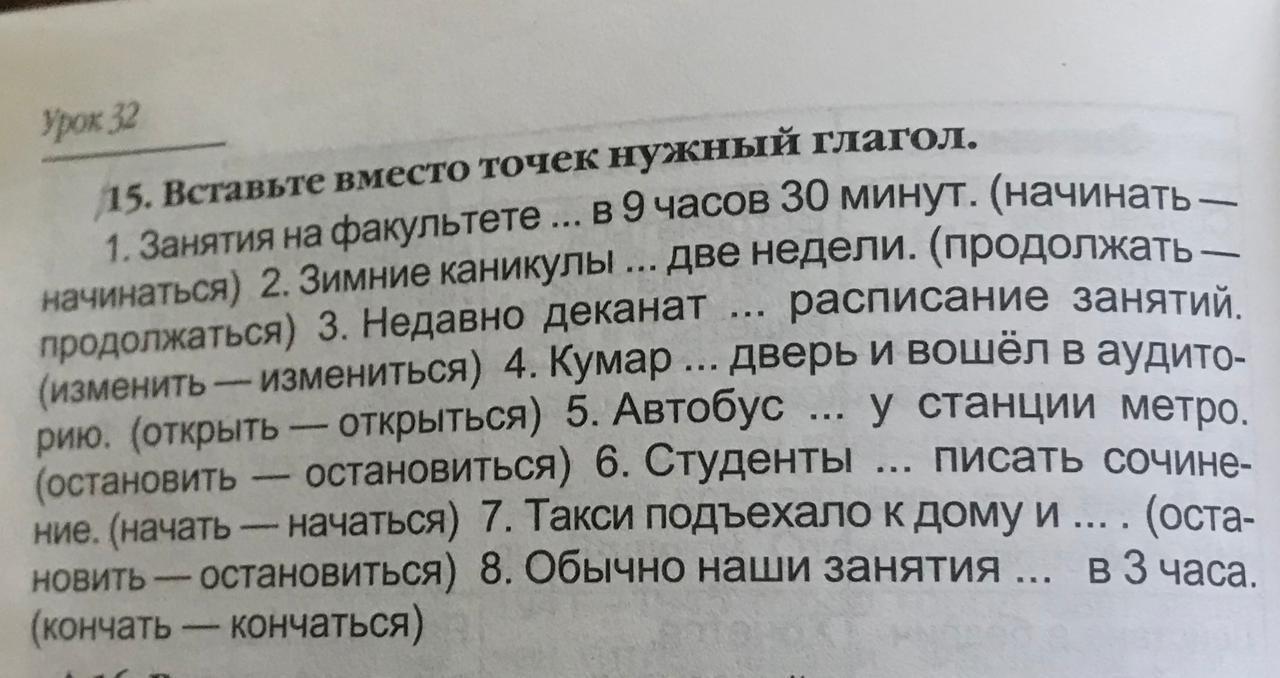 Урок 32

15. Вставьте вместо точек нужный глагол.

1. Занятия на факультете ... в 9 часов 30 минут. (начинать — начинаться) 2. Зимние каникулы ... две недели. (продолжать — продолжаться) 3. Недавно деканат ... расписание занятий. (изменить — измениться) 4. Кумар ... дверь и вошёл в аудиторию. (открыть — открыться) 5. Автобус ... у станции метро. (остановить — остановиться) 6. Студенты ... писать сочинение. (начать — начаться) 7. Такси подъехало к дому и ... . (остановить — остановиться) 8. Обычно наши занятия ... в 3 часа. (кончать — кончаться)